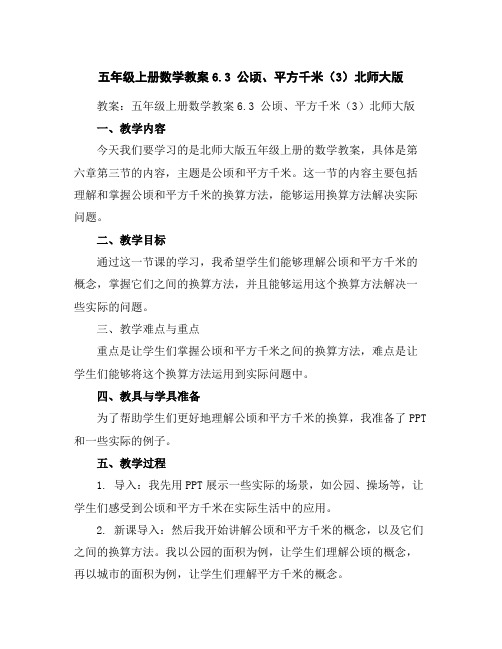 五年级上册数学教案 6.3 公顷、平方千米（3）北师大版

教案：五年级上册数学教案 6.3 公顷、平方千米（3）北师大版

一、教学内容

今天我们要学习的是北师大版五年级上册的数学教案，具体是第六章第三节的内容，主题是公顷和平方千米。这一节的内容主要包括理解和掌握公顷和平方千米的换算方法，能够运用换算方法解决实际问题。

二、教学目标

通过这一节课的学习，我希望学生们能够理解公顷和平方千米的概念，掌握它们之间的换算方法，并且能够运用这个换算方法解决一些实际的问题。

三、教学难点与重点

重点是让学生们掌握公顷和平方千米之间的换算方法，难点是让学生们能够将这个换算方法运用到实际问题中。

四、教具与学具准备

为了帮助学生们更好地理解公顷和平方千米的换算，我准备了 PPT 和一些实际的例子。

五、教学过程

1. 导入：我先用 PPT 展示一些实际的场景，如公园、操场等，让学生们感受到公顷和平方千米在实际生活中的应用。

2. 新课导入：然后我开始讲解公顷和平方千米的概念，以及它们之间的换算方法。我以公园的面积为例，让学生们理解公顷的概念，再以城市的面积为例，让学生们理解平方千米的概念。